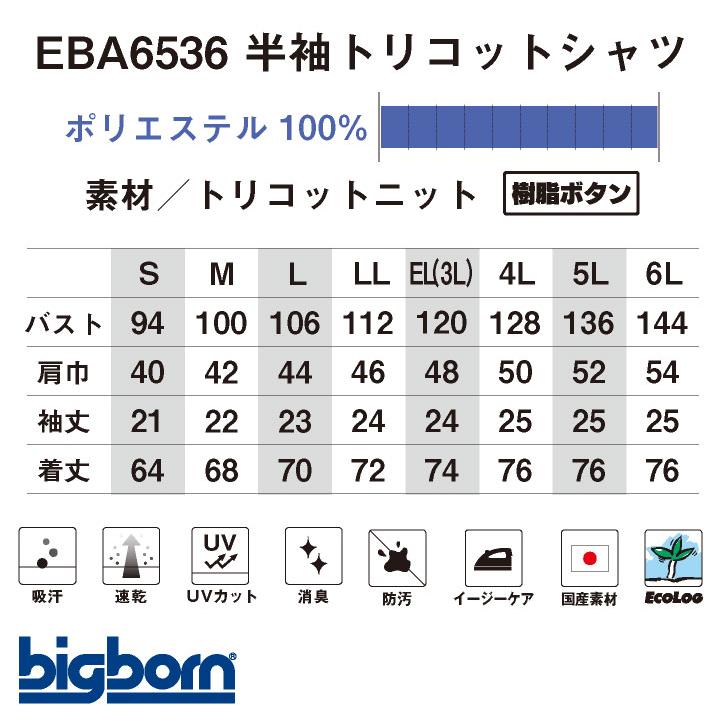 EBA6536 半袖トリコットシャツ

ポリエステル 100%

素材／トリコットニット

樹脂ボタン

| | S | M | L | LL | EL(3L) | 4L | 5L | 6L |
|---|---|---|---|---|---|---|---|---|
| バスト | 94 | 100 | 106 | 112 | 120 | 128 | 136 | 144 |
| 肩巾 | 40 | 42 | 44 | 46 | 48 | 50 | 52 | 54 |
| 袖丈 | 21 | 22 | 23 | 24 | 24 | 25 | 25 | 25 |
| 着丈 | 64 | 68 | 70 | 72 | 74 | 76 | 76 | 76 |

吸汗

速乾

UV
UVカット

消臭

防汚

イージーケア

国産素材

EcoLog

bigborn®